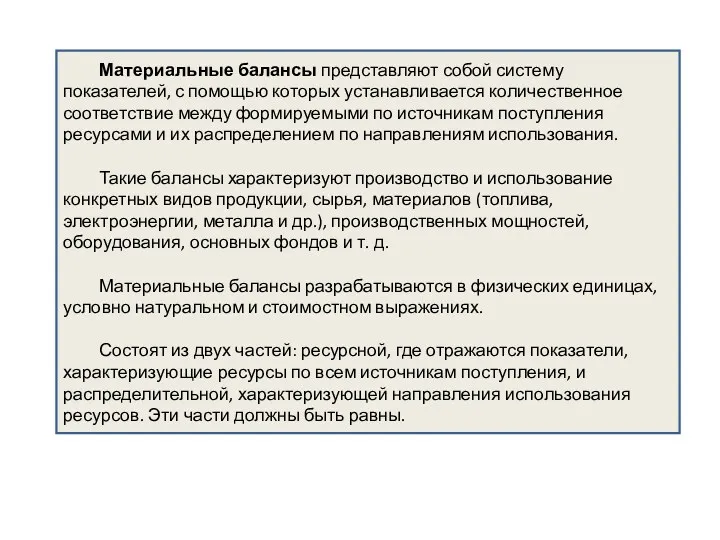 Материальные балансы представляют собой систему показателей, с помощью которых устанавливается количественное соответствие между формируемыми по источникам поступления ресурсами и их распределением по направлениям использования.

Такие балансы характеризуют производство и использование конкретных видов продукции, сырья, материалов (топлива, электроэнергии, металла и др.), производственных мощностей, оборудования, основных фондов и т. д.

Материальные балансы разрабатываются в физических единицах, условно натуральном и стоимостном выражениях.

Состоят из двух частей: ресурсной, где отражаются показатели, характеризующие ресурсы по всем источникам поступления, и распределительной, характеризующей направления использования ресурсов. Эти части должны быть равны.